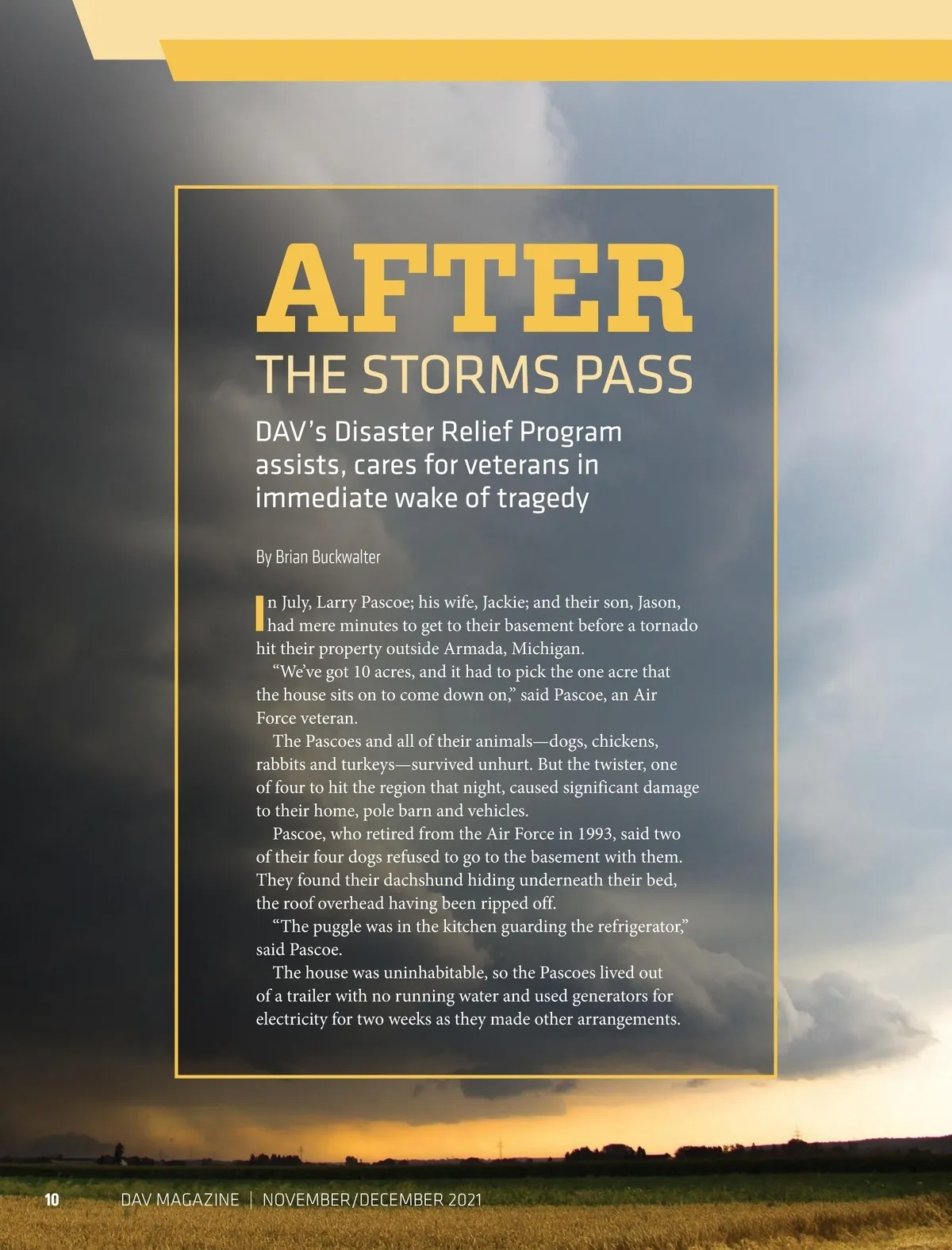 AFTER
THE STORMS PASS

DAV's Disaster Relief Program assists, cares for veterans in immediate wake of tragedy

By Brian Buckwalter

In July, Larry Pascoe; his wife, Jackie; and their son, Jason, had mere minutes to get to their basement before a tornado hit their property outside Armada, Michigan.

"We've got 10 acres, and it had to pick the one acre that the house sits on to come down on," said Pascoe, an Air Force veteran.

The Pascoes and all of their animals—dogs, chickens, rabbits and turkeys—survived unhurt. But the twister, one of four to hit the region that night, caused significant damage to their home, pole barn and vehicles.

Pascoe, who retired from the Air Force in 1993, said two of their four dogs refused to go to the basement with them. They found their dachshund hiding underneath their bed, the roof overhead having been ripped off.

"The puggle was in the kitchen guarding the refrigerator," said Pascoe.

The house was uninhabitable, so the Pascoes lived out of a trailer with no running water and used generators for electricity for two weeks as they made other arrangements.

10 DAV MAGAZINE | NOVEMBER/DECEMBER 2021